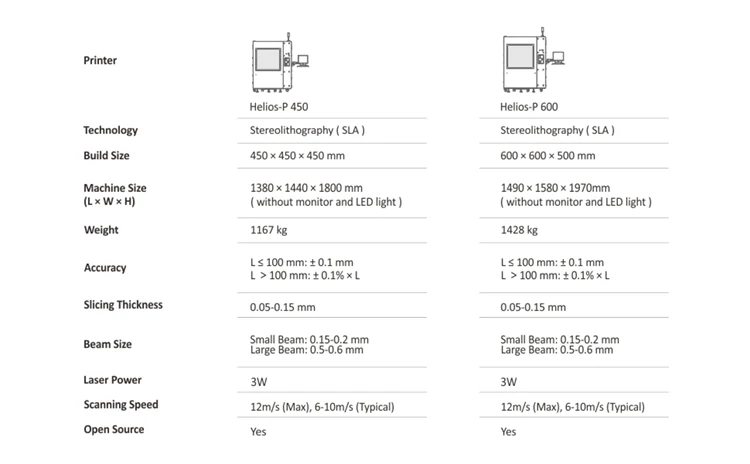 | Printer | Helios-P 450 | Helios-P 600 |
|---|---|---|
| Technology | Stereolithography ( SLA ) | Stereolithography ( SLA ) |
| Build Size | 450 × 450 × 450 mm | 600 × 600 × 500 mm |
| Machine Size (L × W × H) | 1380 × 1440 × 1800 mm ( without monitor and LED light ) | 1490 × 1580 × 1970mm ( without monitor and LED light ) |
| Weight | 1167 kg | 1428 kg |
| Accuracy | L ≤ 100 mm: ± 0.1 mm L > 100 mm: ± 0.1% × L | L ≤ 100 mm: ± 0.1 mm L > 100 mm: ± 0.1% × L |
| Slicing Thickness | 0.05-0.15 mm | 0.05-0.15 mm |
| Beam Size | Small Beam: 0.15-0.2 mm Large Beam: 0.5-0.6 mm | Small Beam: 0.15-0.2 mm Large Beam: 0.5-0.6 mm |
| Laser Power | 3W | 3W |
| Scanning Speed | 12m/s (Max), 6-10m/s (Typical) | 12m/s (Max), 6-10m/s (Typical) |
| Open Source | Yes | Yes |